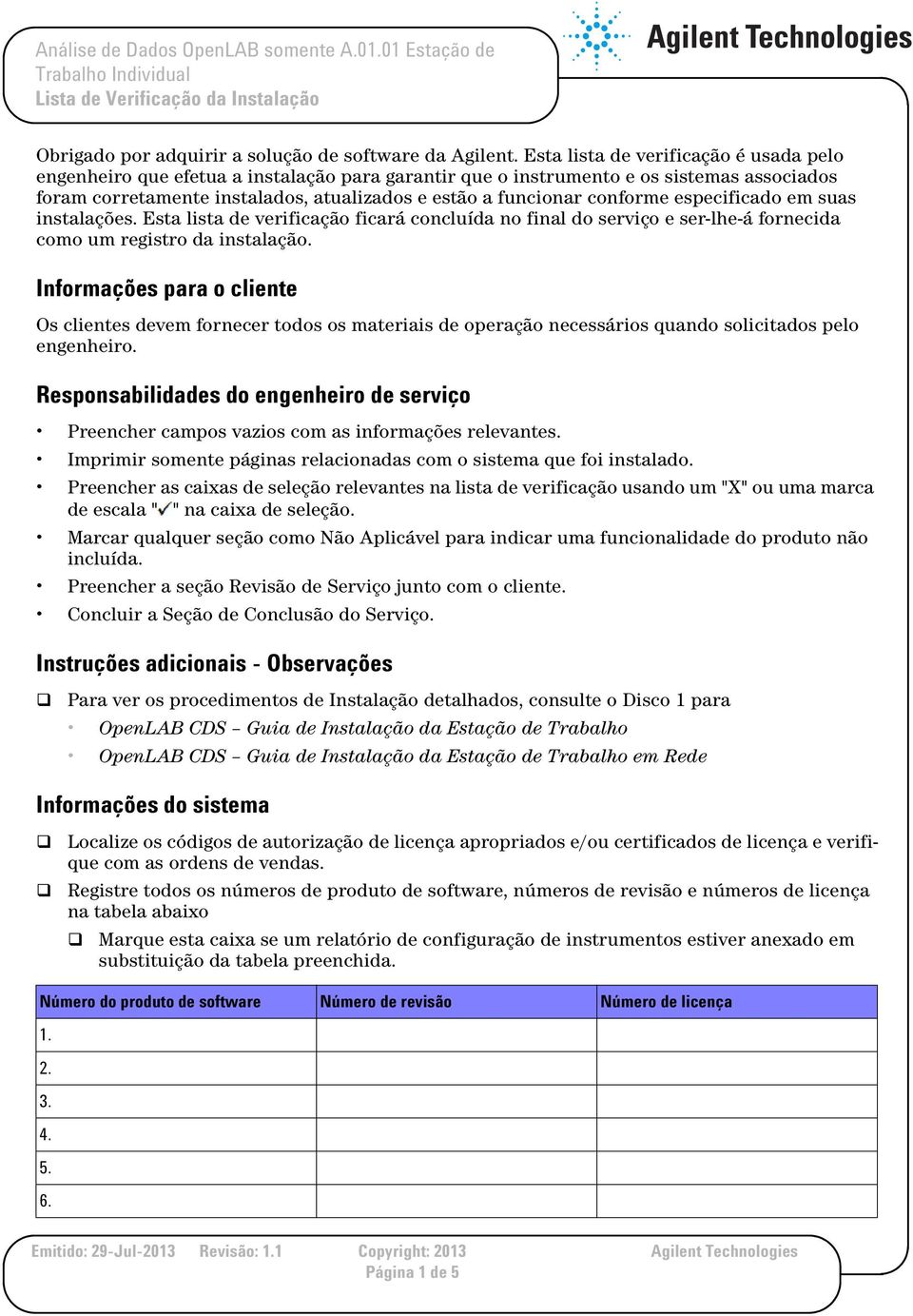 Análise de Dados OpenLAB somente A.01.01 Estação de Trabalho Individual
Lista de Verificação da Instalação

Agilent Technologies

Obrigado por adquirir a solução de software da Agilent. Esta lista de verificação é usada pelo engenheiro que efetua a instalação para garantir que o instrumento e os sistemas associados foram corretamente instalados, atualizados e estão a funcionar conforme especificado em suas instalações. Esta lista de verificação ficará concluída no final do serviço e ser-lhe-á fornecida como um registro da instalação.

Informações para o cliente

Os clientes devem fornecer todos os materiais de operação necessários quando solicitados pelo engenheiro.

Responsabilidades do engenheiro de serviço

• Preencher campos vazios com as informações relevantes.
• Imprimir somente páginas relacionadas com o sistema que foi instalado.
• Preencher as caixas de seleção relevantes na lista de verificação usando um "X" ou uma marca de escala "✓" na caixa de seleção.
• Marcar qualquer seção como Não Aplicável para indicar uma funcionalidade do produto não incluída.
• Preencher a seção Revisão de Serviço junto com o cliente.
• Concluir a Seção de Conclusão do Serviço.

Instruções adicionais - Observações

❑ Para ver os procedimentos de Instalação detalhados, consulte o Disco 1 para
• OpenLAB CDS – Guia de Instalação da Estação de Trabalho
• OpenLAB CDS – Guia de Instalação da Estação de Trabalho em Rede

Informações do sistema

❑ Localize os códigos de autorização de licença apropriados e/ou certificados de licença e verifique com as ordens de vendas.
❑ Registre todos os números de produto de software, números de revisão e números de licença na tabela abaixo
❑ Marque esta caixa se um relatório de configuração de instrumentos estiver anexado em substituição da tabela preenchida.

| Número do produto de software | Número de revisão | Número de licença |
|---|---|---|
| 1. | | |
| 2. | | |
| 3. | | |
| 4. | | |
| 5. | | |
| 6. | | |

Emitido: 29-Jul-2013 Revisão: 1.1 Copyright: 2013 Agilent Technologies
Página 1 de 5